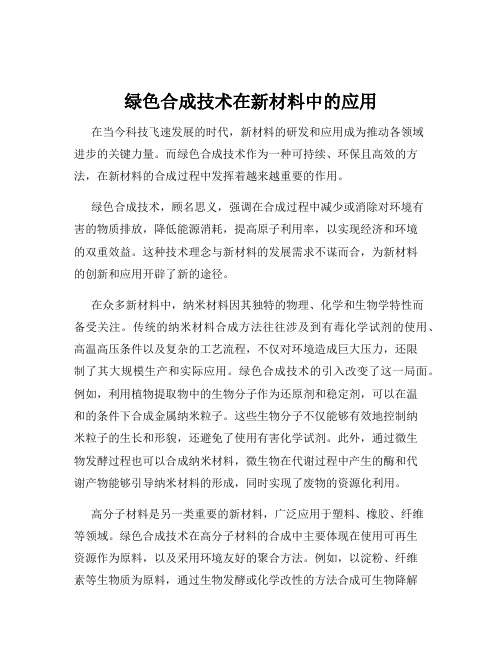 绿色合成技术在新材料中的应用

在当今科技飞速发展的时代，新材料的研发和应用成为推动各领域进步的关键力量。而绿色合成技术作为一种可持续、环保且高效的方法，在新材料的合成过程中发挥着越来越重要的作用。

绿色合成技术，顾名思义，强调在合成过程中减少或消除对环境有害的物质排放，降低能源消耗，提高原子利用率，以实现经济和环境的双重效益。这种技术理念与新材料的发展需求不谋而合，为新材料的创新和应用开辟了新的途径。

在众多新材料中，纳米材料因其独特的物理、化学和生物学特性而备受关注。传统的纳米材料合成方法往往涉及到有毒化学试剂的使用、高温高压条件以及复杂的工艺流程，不仅对环境造成巨大压力，还限制了其大规模生产和实际应用。绿色合成技术的引入改变了这一局面。例如，利用植物提取物中的生物分子作为还原剂和稳定剂，可以在温和的条件下合成金属纳米粒子。这些生物分子不仅能够有效地控制纳米粒子的生长和形貌，还避免了使用有害化学试剂。此外，通过微生物发酵过程也可以合成纳米材料，微生物在代谢过程中产生的酶和代谢产物能够引导纳米材料的形成，同时实现了废物的资源化利用。

高分子材料是另一类重要的新材料，广泛应用于塑料、橡胶、纤维等领域。绿色合成技术在高分子材料的合成中主要体现在使用可再生资源作为原料，以及采用环境友好的聚合方法。例如，以淀粉、纤维素等生物质为原料，通过生物发酵或化学改性的方法合成可生物降解